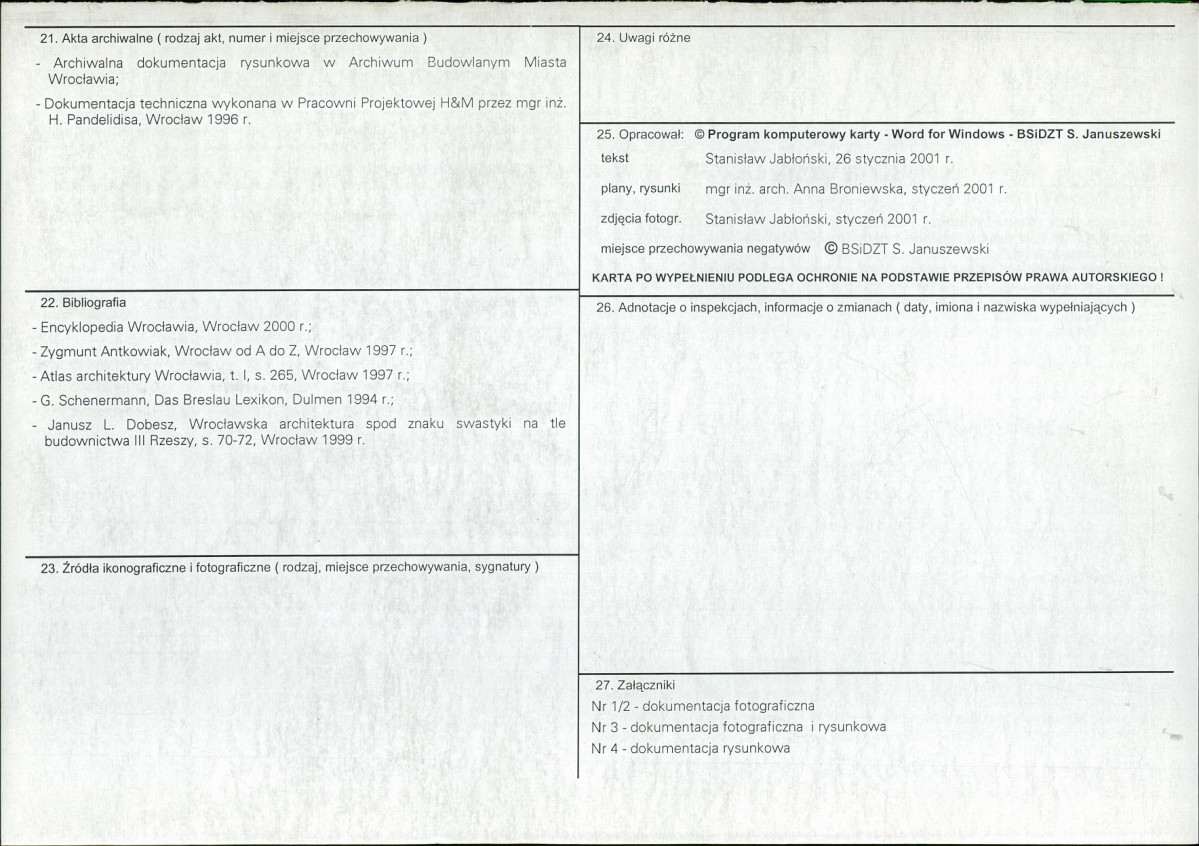 21. Akta archiwalne ( rodzaj akt, numer i miejsce przechowywania )

- Archiwalna dokumentacja rysunkowa w Archiwum Budowlanym Miasta Wrocławia;

- Dokumentacja techniczna wykonana w Pracowni Projektowej H&M przez mgr inż. H. Pandelidisa, Wrocław 1996 r.

22. Bibliografia

- Encyklopedia Wrocławia, Wrocław 2000 r.;

- Zygmunt Antkowiak, Wrocław od A do Z, Wrocław 1997 r.;

- Atlas architektury Wrocławia, t. I, s. 265, Wrocław 1997 r.;

- G. Schenermann, Das Breslau Lexikon, Dulmen 1994 r.;

- Janusz L. Dobesz, Wrocławska architektura spod znaku swastyki na tle budownictwa III Rzeszy, s. 70-72, Wrocław 1999 r.

23. Źródła ikonograficzne i fotograficzne ( rodzaj, miejsce przechowywania, sygnatury )

24. Uwagi różne

25. Opracował: © Program komputerowy karty - Word for Windows - BSiDZT S. Januszewski

tekst Stanisław Jabłoński, 26 stycznia 2001 r.

plany, rysunki mgr inż. arch. Anna Broniewska, styczeń 2001 r.

zdjęcia fotogr. Stanisław Jabłoński, styczeń 2001 r.

miejsce przechowywania negatywów © BSiDZT S. Januszewski

KARTA PO WYPEŁNIENIU PODLEGA OCHRONIE NA PODSTAWIE PRZEPISÓW PRAWA AUTORSKIEGO !

26. Adnotacje o inspekcjach, informacje o zmianach ( daty, imiona i nazwiska wypełniających )

27. Załączniki
Nr 1/2 - dokumentacja fotograficzna
Nr 3 - dokumentacja fotograficzna i rysunkowa
Nr 4 - dokumentacja rysunkowa